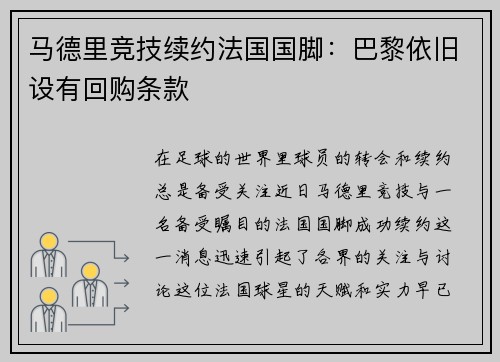 马德里竞技续约法国国脚：巴黎依旧设有回购条款

在足球的世界里球员的转会和续约总是备受关注近日马德里竞技与一名备受瞩目的法国国脚成功续约这一消息迅速引起了各界的关注与讨论这位法国球星的天赋和实力早已